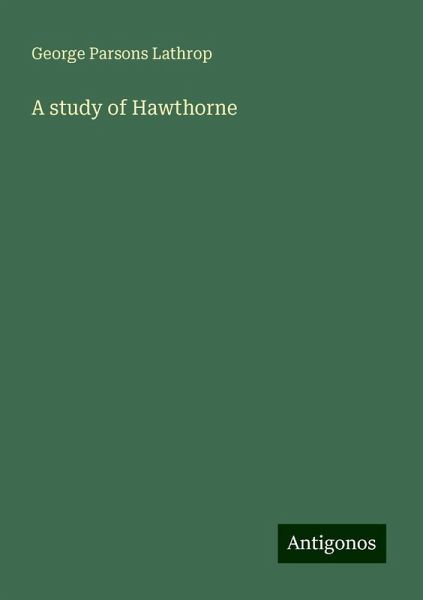 George Parsons Lathrop

A study of Hawthorne

Antigonos